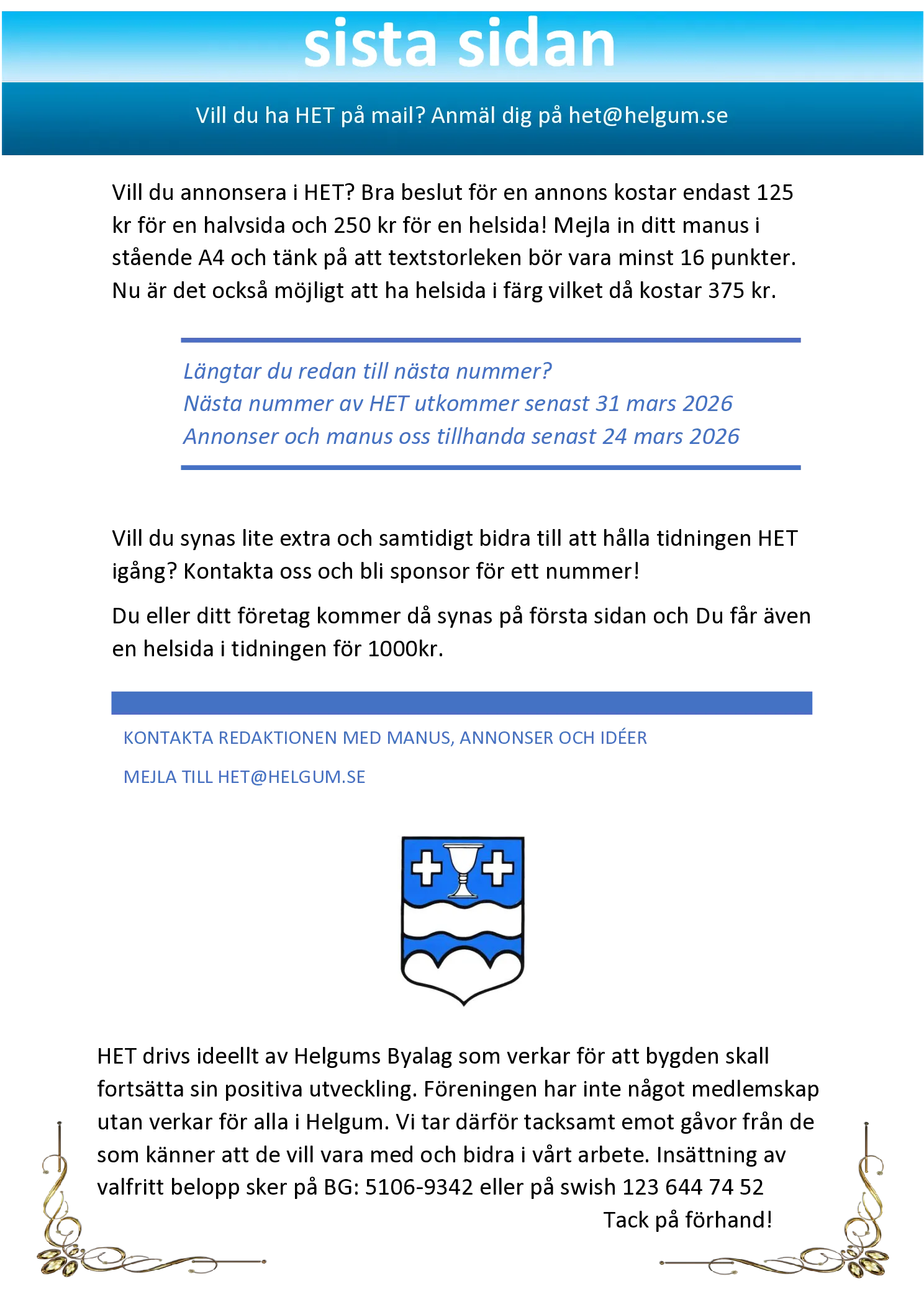 sista sidan

Vill du ha HET på mail? Anmäl dig på het@helgum.se

Vill du annonsera i HET? Bra beslut för en annons kostar endast 125 kr för en halvsida och 250 kr för en helsida! Mejla in ditt manus i stående A4 och tänk på att textstorleken bör vara minst 16 punkter. Nu är det också möjligt att ha helsida i färg vilket då kostar 375 kr.

Längtar du redan till nästa nummer?
Nästa nummer av HET utkommer senast 31 mars 2026
Annonser och manus oss tillhanda senast 24 mars 2026

Vill du synas lite extra och samtidigt bidra till att hålla tidningen HET igång? Kontakta oss och bli sponsor för ett nummer!

Du eller ditt företag kommer då synas på första sidan och Du får även en helsida i tidningen för 1000kr.

KONTAKTA REDAKTIONEN MED MANUS, ANNONSER OCH IDÉER

MEJLA TILL HET@HELGUM.SE

HET drivs ideellt av Helgums Byalag som verkar för att bygden skall fortsätta sin positiva utveckling. Föreningen har inte något medlemskap utan verkar för alla i Helgum. Vi tar därför tacksamt emot gåvor från de som känner att de vill vara med och bidra i vårt arbete. Insättning av valfritt belopp sker på BG: 5106-9342 eller på swish 123 644 74 52

Tack på förhand!